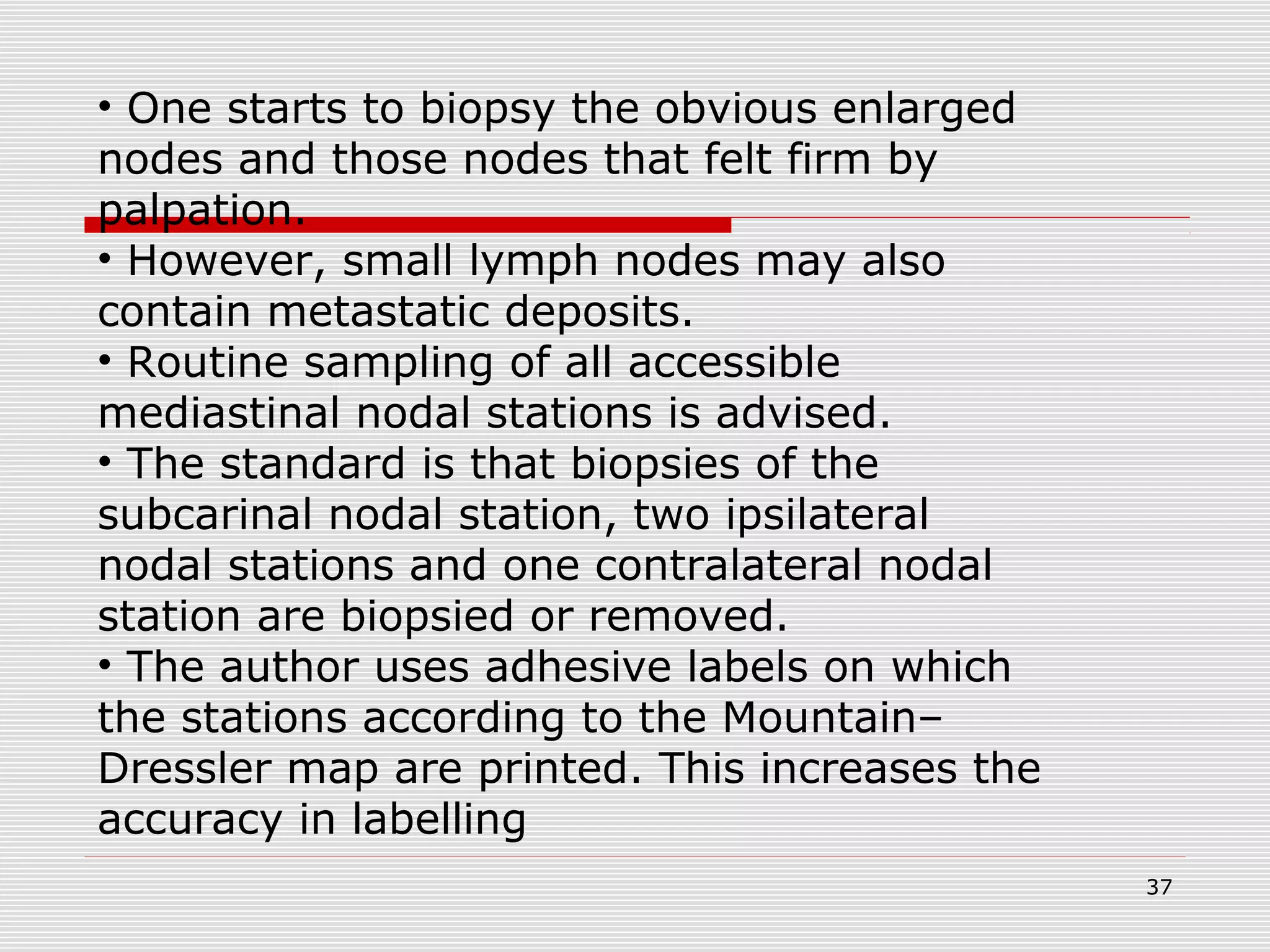 • One starts to biopsy the obvious enlarged nodes and those nodes that felt firm by palpation.

• However, small lymph nodes may also contain metastatic deposits.

• Routine sampling of all accessible mediastinal nodal stations is advised.

• The standard is that biopsies of the subcarinal nodal station, two ipsilateral nodal stations and one contralateral nodal station are biopsied or removed.

• The author uses adhesive labels on which the stations according to the Mountain–Dressler map are printed. This increases the accuracy in labelling

37